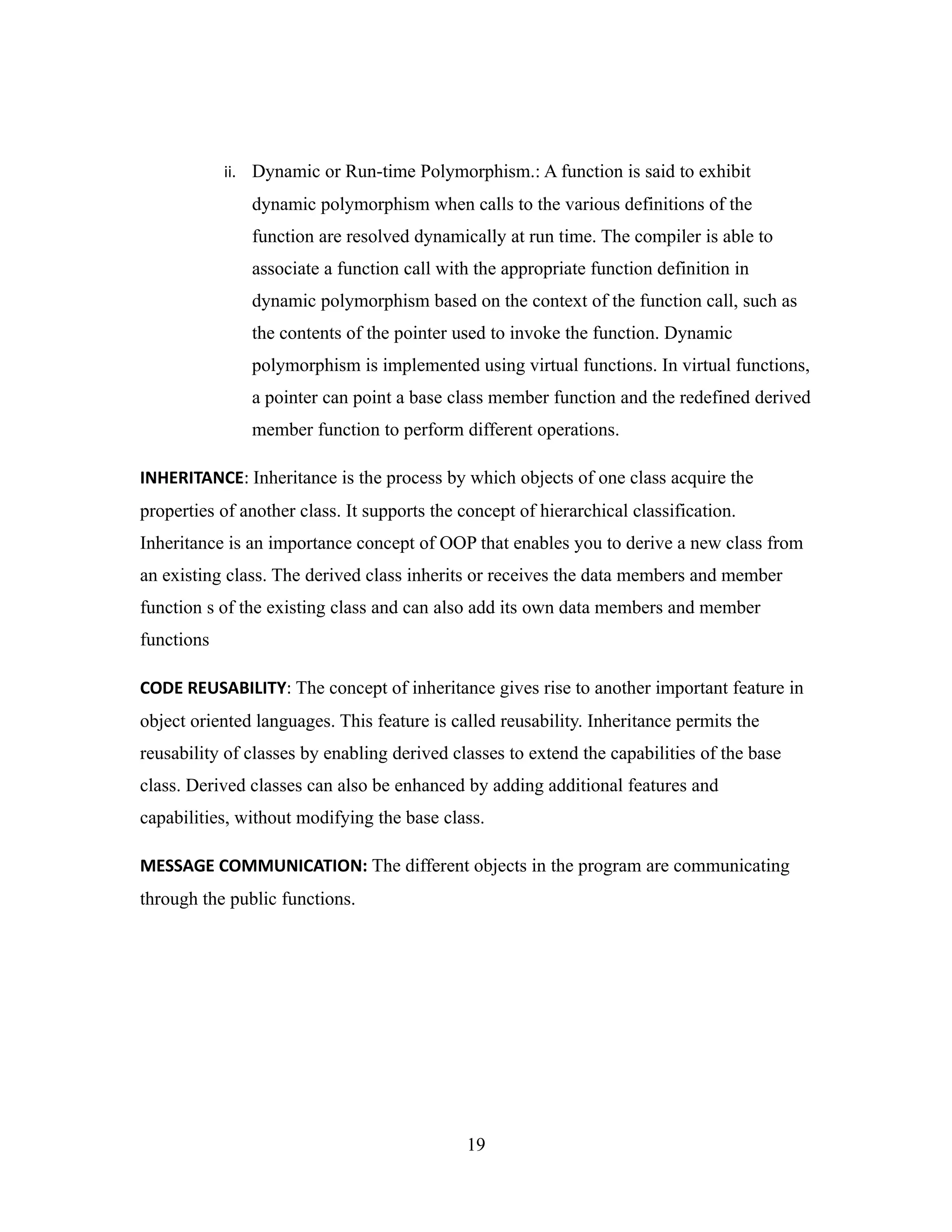 ii. Dynamic or Run-time Polymorphism.: A function is said to exhibit dynamic polymorphism when calls to the various definitions of the function are resolved dynamically at run time. The compiler is able to associate a function call with the appropriate function definition in dynamic polymorphism based on the context of the function call, such as the contents of the pointer used to invoke the function. Dynamic polymorphism is implemented using virtual functions. In virtual functions, a pointer can point a base class member function and the redefined derived member function to perform different operations.

INHERITANCE: Inheritance is the process by which objects of one class acquire the properties of another class. It supports the concept of hierarchical classification. Inheritance is an importance concept of OOP that enables you to derive a new class from an existing class. The derived class inherits or receives the data members and member function s of the existing class and can also add its own data members and member functions

CODE REUSABILITY: The concept of inheritance gives rise to another important feature in object oriented languages. This feature is called reusability. Inheritance permits the reusability of classes by enabling derived classes to extend the capabilities of the base class. Derived classes can also be enhanced by adding additional features and capabilities, without modifying the base class.

MESSAGE COMMUNICATION: The different objects in the program are communicating through the public functions.

19